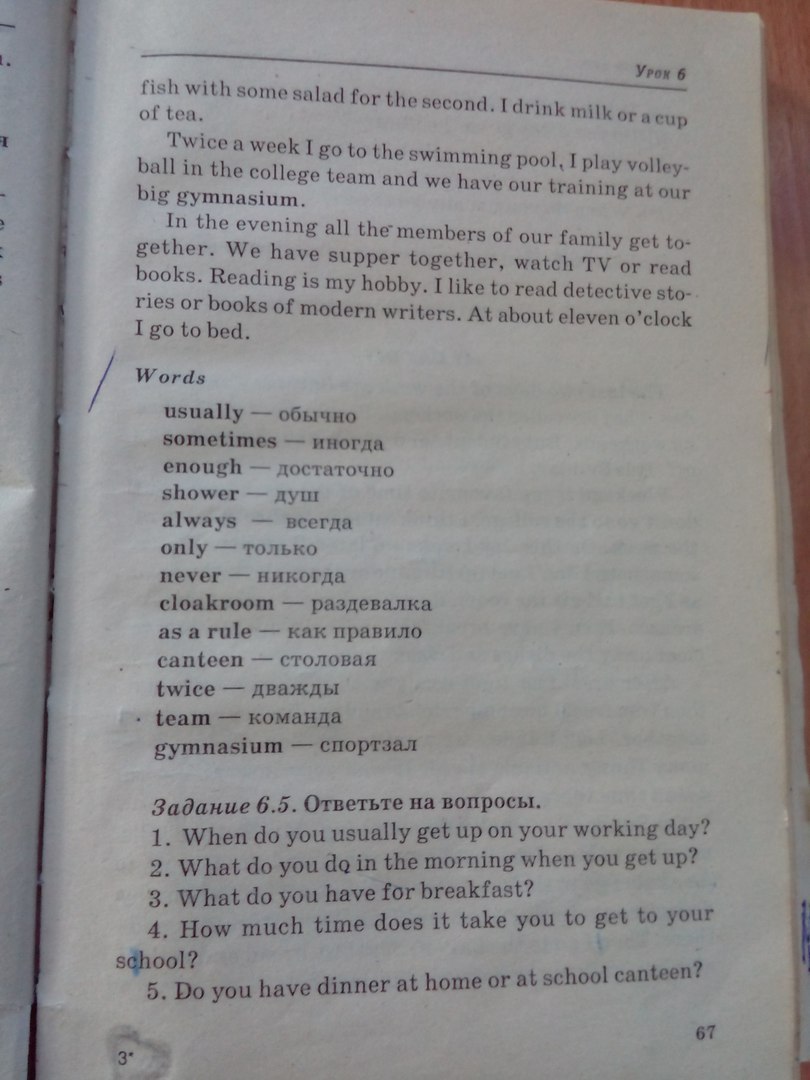 Урок 6

fish with some salad for the second. I drink milk or a cup of tea.

Twice a week I go to the swimming pool, I play volleyball in the college team and we have our training at our big gymnasium.

In the evening all the members of our family get together. We have supper together, watch TV or read books. Reading is my hobby. I like to read detective stories or books of modern writers. At about eleven o'clock I go to bed.

Words

usually — обычно
sometimes — иногда
enough — достаточно
shower — душ
always — всегда
only — только
never — никогда
cloakroom — раздевалка
as a rule — как правило
canteen — столовая
twice — дважды
team — команда
gymnasium — спортзал

Задание 6.5. Ответьте на вопросы.
1. When do you usually get up on your working day?
2. What do you do in the morning when you get up?
3. What do you have for breakfast?
4. How much time does it take you to get to your school?
5. Do you have dinner at home or at school canteen?

3*

67